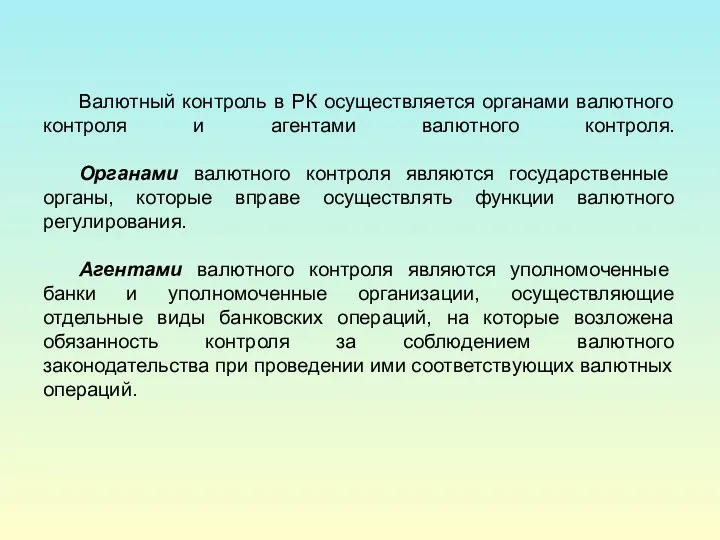 Валютный контроль в РК осуществляется органами валютного контроля и агентами валютного контроля.

Органами валютного контроля являются государственные органы, которые вправе осуществлять функции валютного регулирования.

Агентами валютного контроля являются уполномоченные банки и уполномоченные организации, осуществляющие отдельные виды банковских операций, на которые возложена обязанность контроля за соблюдением валютного законодательства при проведении ими соответствующих валютных операций.